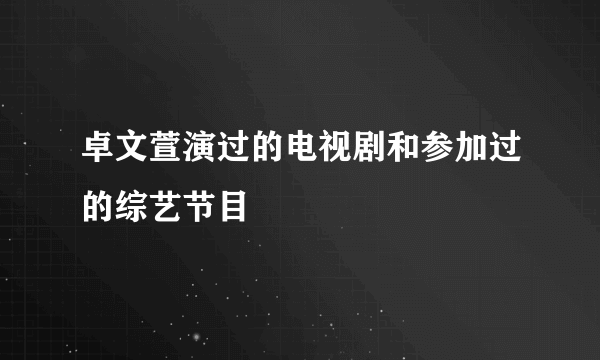 卓文萱演过的电视剧和参加过的综艺节目